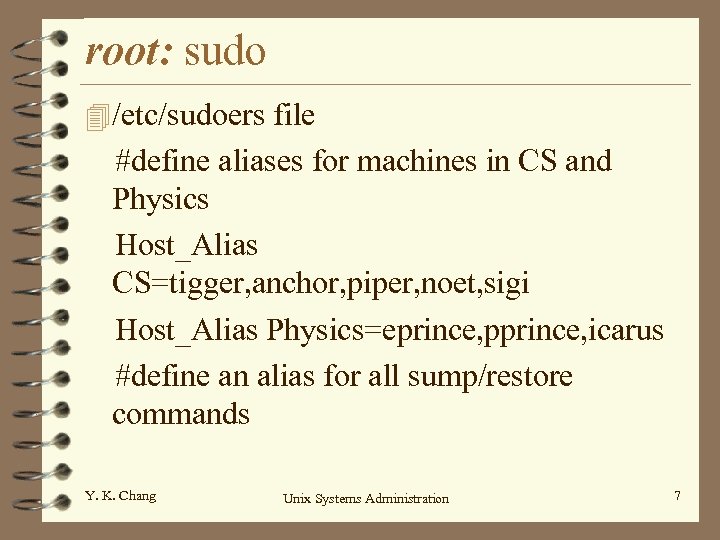 root: sudo

/etc/sudoers file

#define aliases for machines in CS and Physics

Host_Alias CS=tigger,anchor,piper,noet,sigi

Host_Alias Physics=eprince,pprince,icarus

#define an alias for all sump/restore commands

Y. K. Chang

Unix Systems Administration

7